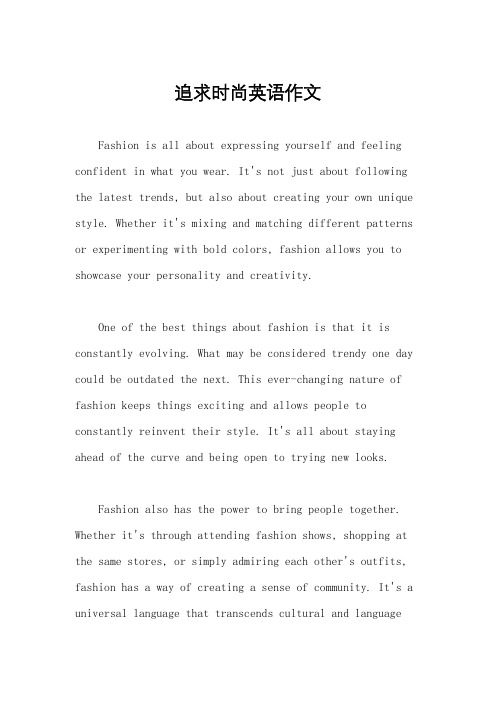 追求时尚英语作文

Fashion is all about expressing yourself and feeling confident in what you wear. It's not just about following the latest trends, but also about creating your own unique style. Whether it's mixing and matching different patterns or experimenting with bold colors, fashion allows you to showcase your personality and creativity.

One of the best things about fashion is that it is constantly evolving. What may be considered trendy one day could be outdated the next. This ever-changing nature of fashion keeps things exciting and allows people to constantly reinvent their style. It's all about staying ahead of the curve and being open to trying new looks.

Fashion also has the power to bring people together. Whether it's through attending fashion shows, shopping at the same stores, or simply admiring each other's outfits, fashion has a way of creating a sense of community. It's a universal language that transcends cultural and language